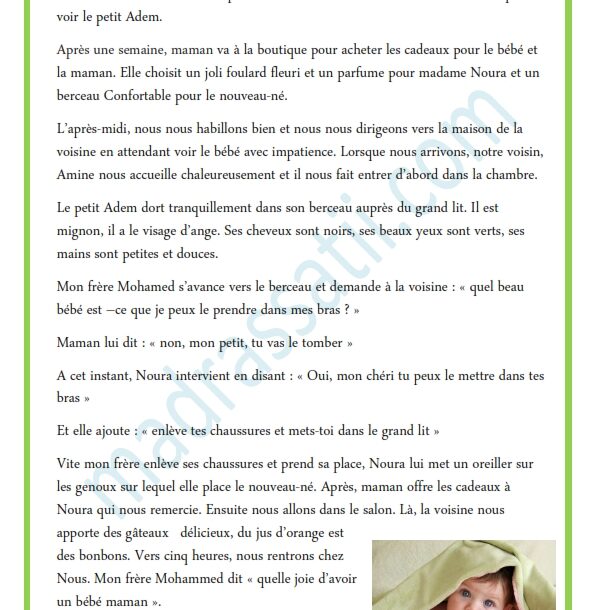 voir le petit Adem.

Après une semaine, maman va à la boutique pour acheter les cadeaux pour le bébé et la maman. Elle choisit un joli foulard fleuri et un parfume pour madame Noura et un berceau Confortable pour le nouveau-né.

L'après-midi, nous nous habillons bien et nous nous dirigeons vers la maison de la voisine en attendant voir le bébé avec impatience. Lorsque nous arrivons, notre voisin, Amine nous accueille chaleureusement et il nous fait entrer d'abord dans la chambre.

Le petit Adem dort tranquillement dans son berceau auprès du grand lit. Il est mignon, il a le visage d'ange. Ses cheveux sont noirs, ses beaux yeux sont verts, ses mains sont petites et douces.

Mon frère Mohamed s'avance vers le berceau et demande à la voisine : « quel beau bébé est –ce que je peux le prendre dans mes bras ? »

Maman lui dit : « non, mon petit, tu vas le tomber »

A cet instant, Noura intervient en disant : « Oui, mon chéri tu peux le mettre dans tes bras »

Et elle ajoute : « enlève tes chaussures et mets-toi dans le grand lit »

Vite mon frère enlève ses chaussures et prend sa place, Noura lui met un oreiller sur les genoux sur lequel elle place le nouveau-né. Après, maman offre les cadeaux à Noura qui nous remercie. Ensuite nous allons dans le salon. Là, la voisine nous apporte des gâteaux délicieux, du jus d'orange est des bonbons. Vers cinq heures, nous rentrons chez Nous. Mon frère Mohammed dit « quelle joie d'avoir un bébé maman ».

madrassatii.com